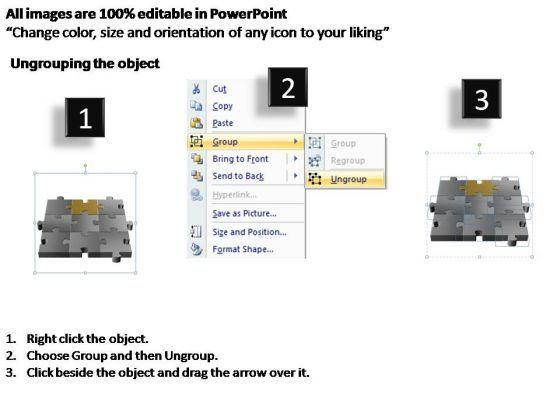 All images are 100% editable in PowerPoint
"Change color, size and orientation of any icon to your liking"

Ungrouping the object

1

2

Cut
Copy
Paste
Group
Bring to Front
Send to Back
Hyperlink...
Save as Picture...
Size and Position...
Format Shape...

Group
Regroup
Ungroup

3

1. Right click the object.
2. Choose Group and then Ungroup.
3. Click beside the object and drag the arrow over it.